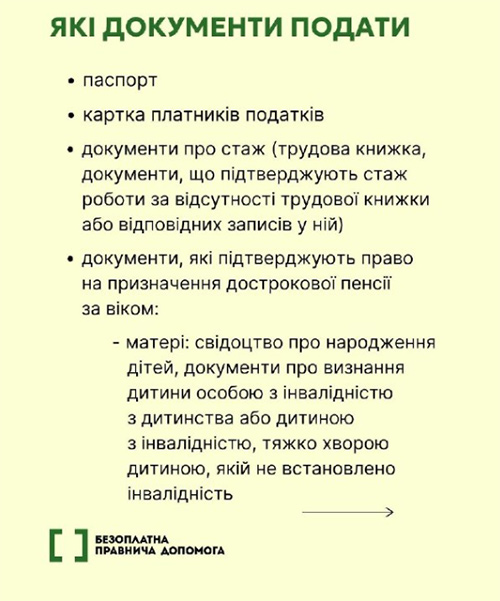 ЯКІ ДОКУМЕНТИ ПОДАТИ

• паспорт

• картка платників податків

• документи про стаж (трудова книжка, документи, що підтверджують стаж роботи за відсутності трудової книжки або відповідних записів у ній)

• документи, які підтверджують право на призначення дострокової пенсії за віком:

- матері: свідоцтво про народження дітей, документи про визнання дитини особою з інвалідністю з дитинства або дитиною з інвалідністю, тяжко хворою дитиною, якій не встановлено інвалідність

БЕЗОПЛАТНА ПРАВНИЧА ДОПОМОГА